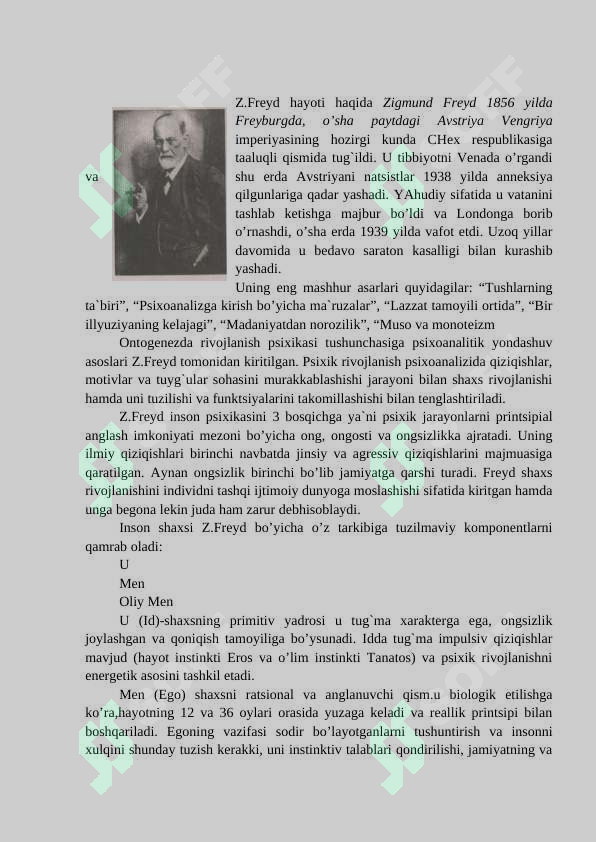 Z.Freyd hayoti haqida Zigmund Freyd 1856 yilda Freyburgda, o'sha paytdagi Avstriya Vengriya imperiyasining hozirgi kunda CHex respublikasiga taaluqli qismida tug`ildi. U tibbiyotni Venada o'rgandi va shu erda Avstriyani natsistlar 1938 yilda anneksiya qilgunlariga qadar yashadi. YAhudiy sifatida u vatanini tashlab ketishga majbur bo'ldi va Londonga borib o'rnashdi, o'sha erda 1939 yilda vafot etdi. Uzoq yillar davomida u bedavo saraton kasalligi bilan kurashib yashadi.

Uning eng mashhur asarlari quyidagilar: "Tushlarning ta`biri", "Psixoanalizga kirish bo'yicha ma`ruzalar", "Lazzat tamoyili ortida", "Bir illyuziyaning kelajagi", "Madaniyatdan norozilik", "Muso va monoteizm

Ontogenezda rivojlanish psixikasi tushunchasiga psixoanalitik yondashuv asoslari Z.Freyd tomonidan kiritilgan. Psixik rivojlanish psixoanalizida qiziqishlar, motivlar va tuyg`ular sohasini murakkablashishi jarayoni bilan shaxs rivojlanishi hamda uni tuzilishi va funktsiyalarini takomillashishi bilan tenglashtiriladi.

Z.Freyd inson psixikasini 3 bosqichga ya`ni psixik jarayonlarni printsipial anglash imkoniyati mezoni bo'yicha ong, ongosti va ongsizlikka ajratadi. Uning ilmiy qiziqishlari birinchi navbatda jinsiy va agressiv qiziqishlarini majmuasiga qaratilgan. Aynan ongsizlik birinchi bo'lib jamiyatga qarshi turadi. Freyd shaxs rivojlanishini individni tashqi ijtimoiy dunyoga moslashishi sifatida kiritgan hamda unga begona lekin juda ham zarur debhisoblaydi.

Inson shaxsi Z.Freyd bo'yicha o'z tarkibiga tuzilmaviy komponentlarni qamrab oladi:
U
Men
Oliy Men

U (Id)-shaxsning primitiv yadrosi u tug`ma xarakterga ega, ongsizlik joylashgan va qoniqish tamoyiliga bo'ysunadi. Idda tug`ma impulsiv qiziqishlar mavjud (hayot instinkti Eros va o'lim instinkti Tanatos) va psixik rivojlanishni energetik asosini tashkil etadi.

Men (Ego) shaxsni ratsional va anglanuvchi qism.u biologik etilishga ko'ra,hayotning 12 va 36 oylari orasida yuzaga keladi va reallik printsipi bilan boshqariladi. Egoning vazifasi sodir bo'layotganlarni tushuntirish va insonni xulqini shunday tuzish kerakki, uni instinktiv talablari qondirilishi, jamiyatning va